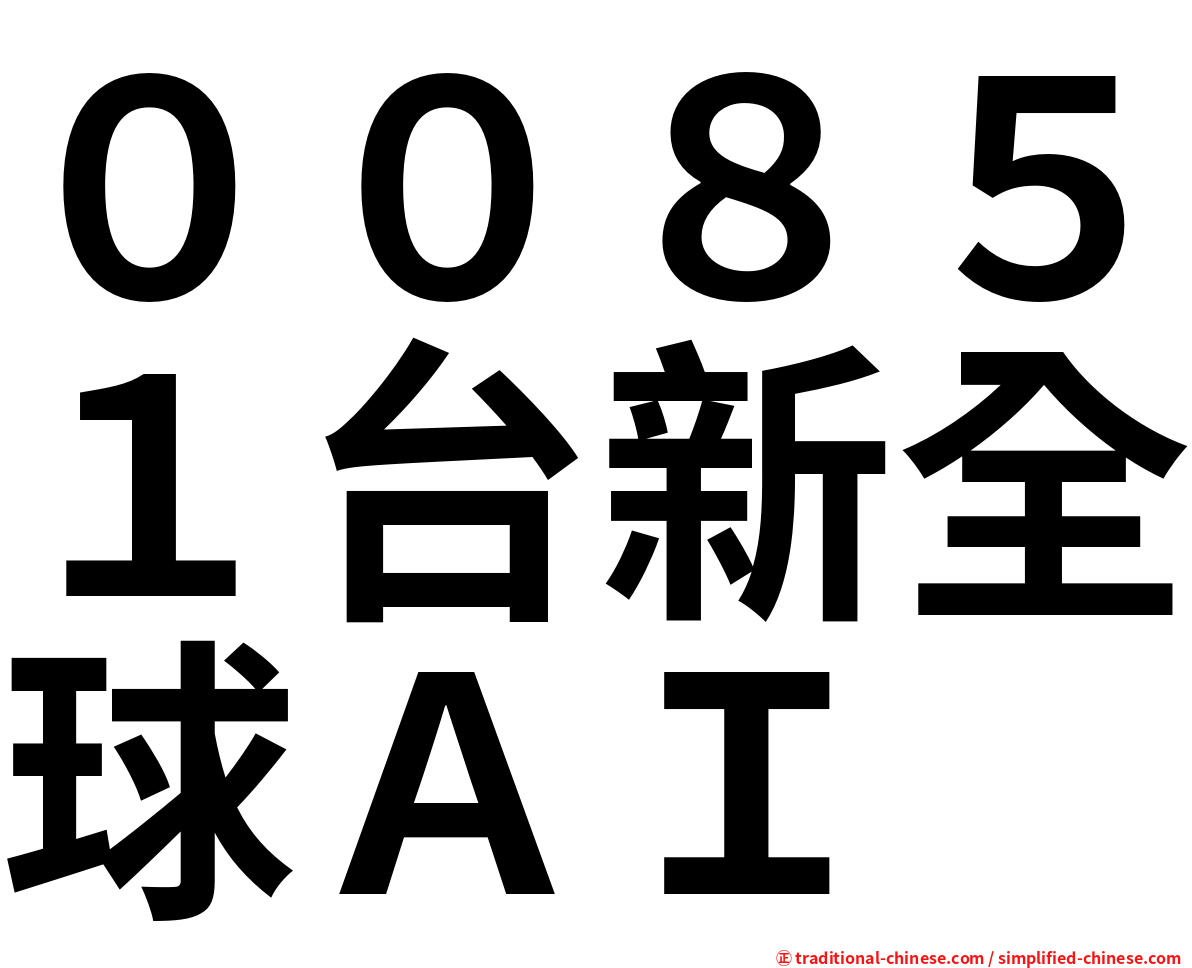 ００８５１台新全球ＡＩ

㊣ traditional-chinese.com / simplified-chinese.com